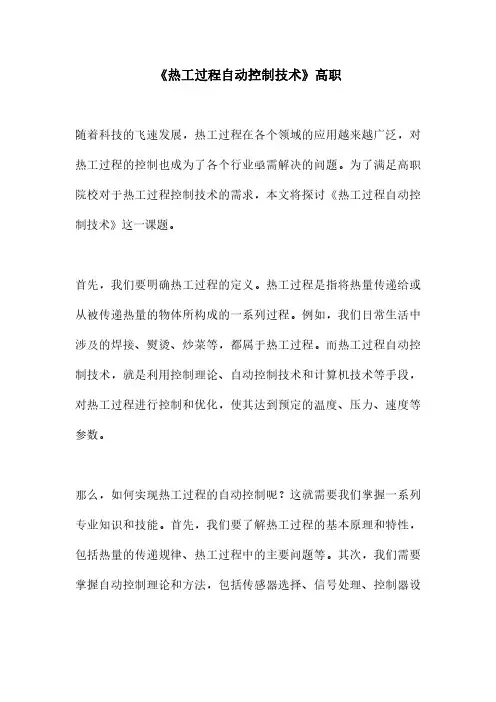 《热工过程自动控制技术》高职

随着科技的飞速发展，热工过程在各个领域的应用越来越广泛，对热工过程的控制也成为了各个行业亟需解决的问题。为了满足高职院校对于热工过程控制技术的需求，本文将探讨《热工过程自动控制技术》这一课题。

首先，我们要明确热工过程的定义。热工过程是指将热量传递给或从被传递热量的物体所构成的一系列过程。例如，我们日常生活中涉及的焊接、熨烫、炒菜等，都属于热工过程。而热工过程自动控制技术，就是利用控制理论、自动控制技术和计算机技术等手段，对热工过程进行控制和优化，使其达到预定的温度、压力、速度等参数。

那么，如何实现热工过程的自动控制呢？这就需要我们掌握一系列专业知识和技能。首先，我们要了解热工过程的基本原理和特性，包括热量的传递规律、热工过程中的主要问题等。其次，我们需要掌握自动控制理论和方法，包括传感器选择、信号处理、控制器设